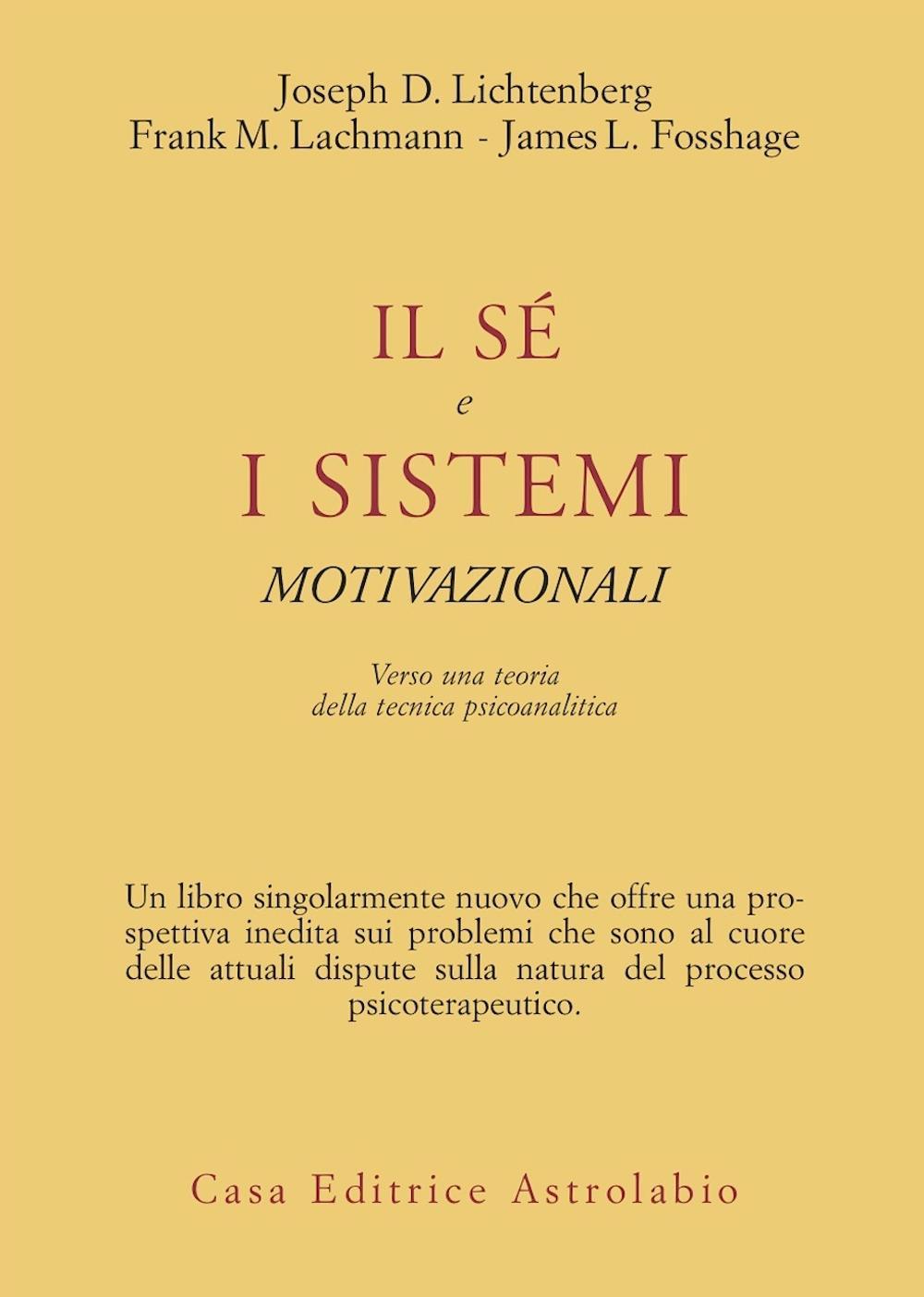 Joseph D. Lichtenberg
Frank M. Lachmann - James L. Fosshage

IL SÉ
e
I SISTEMI
MOTIVAZIONALI

Verso una teoria
della tecnica psicoanalitica

Un libro singolarmente nuovo che offre una prospettiva inedita sui problemi che sono al cuore delle attuali dispute sulla natura del processo psicoterapeutico.

Casa Editrice Astrolabio